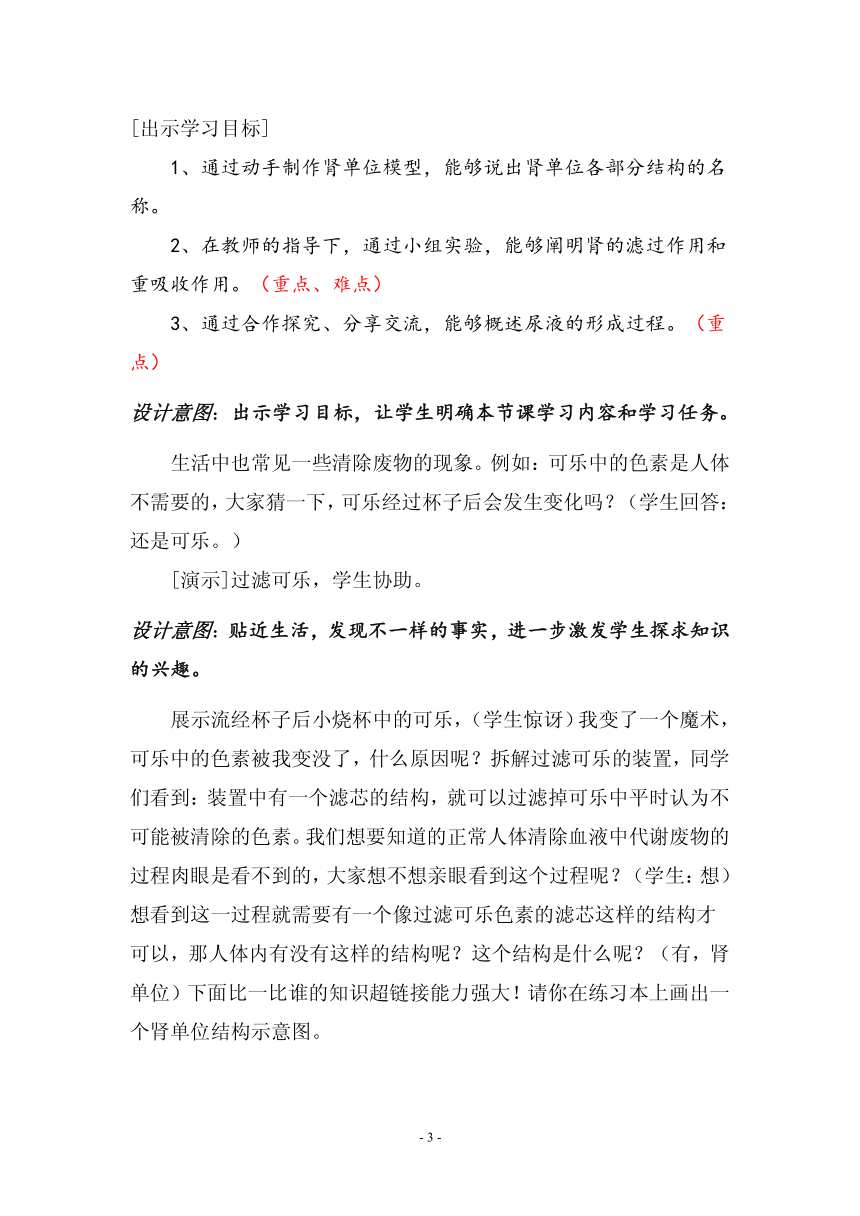 [出示学习目标]

1、通过动手制作肾单位模型，能够说出肾单位各部分结构的名称。

2、在教师的指导下，通过小组实验，能够阐明肾的滤过作用和重吸收作用。（重点、难点）

3、通过合作探究、分享交流，能够概述尿液的形成过程。（重点）

设计意图：出示学习目标，让学生明确本节课学习内容和学习任务。

生活中也常见一些清除废物的现象。例如：可乐中的色素是人体不需要的，大家猜一下，可乐经过杯子后会发生变化吗？（学生回答：还是可乐。）

[演示]过滤可乐，学生协助。

设计意图：贴近生活，发现不一样的事实，进一步激发学生探求知识的兴趣。

展示流经杯子后小烧杯中的可乐，（学生惊讶）我变了一个魔术，可乐中的色素被我变没了，什么原因呢？拆解过滤可乐的装置，同学们看到：装置中有一个滤芯的结构，就可以过滤掉可乐中平时认为不可能被清除的色素。我们想要知道的正常人体清除血液中代谢废物的过程肉眼是看不到的，大家想不想亲眼看到这个过程呢？（学生：想）想看到这一过程就需要有一个像过滤可乐色素的滤芯这样的结构才可以，那人体内有没有这样的结构呢？这个结构是什么呢？（有，肾单位）下面比一比谁的知识超链接能力强大！请你在练习本上画出一个肾单位结构示意图。

- 3 -